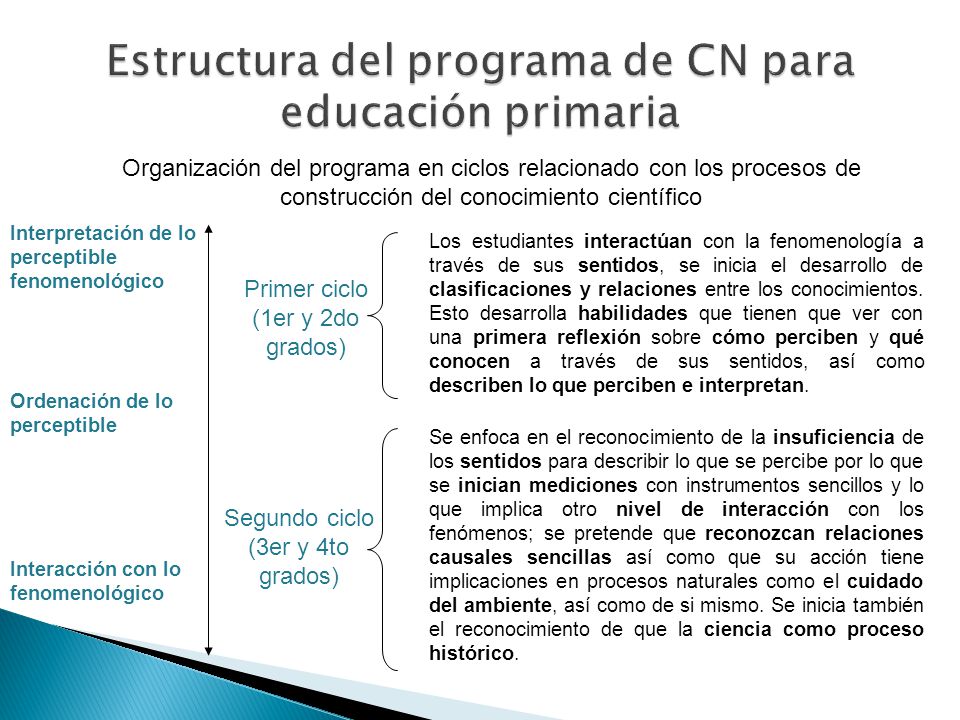 Estructura del programa de CN para educación primaria

Organización del programa en ciclos relacionado con los procesos de construcción del conocimiento científico

Interpretación de lo perceptible fenomenológico

Ordenación de lo perceptible

Interacción con lo fenomenológico

Primer ciclo (1er y 2do grados)

Los estudiantes interactúan con la fenomenología a través de sus sentidos, se inicia el desarrollo de clasificaciones y relaciones entre los conocimientos. Esto desarrolla habilidades que tienen que ver con una primera reflexión sobre cómo perciben y qué conocen a través de sus sentidos, así como describen lo que perciben e interpretan.

Segundo ciclo (3er y 4to grados)

Se enfoca en el reconocimiento de la insuficiencia de los sentidos para describir lo que se percibe por lo que se inician mediciones con instrumentos sencillos y lo que implica otro nivel de interacción con los fenómenos; se pretende que reconozcan relaciones causales sencillas así como que su acción tiene implicaciones en procesos naturales como el cuidado del ambiente, así como de si mismo. Se inicia también el reconocimiento de que la ciencia como proceso histórico.